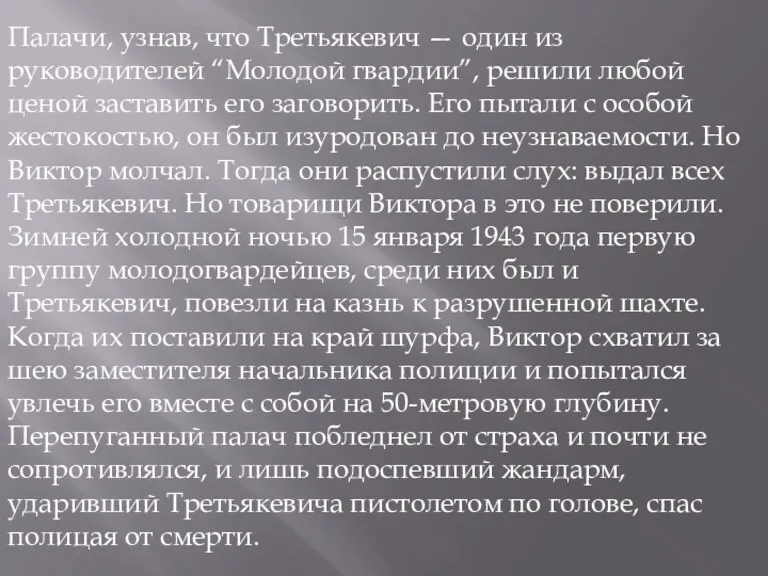 Палачи, узнав, что Третьякевич — один из руководителей “Молодой гвардии”, решили любой ценой заставить его заговорить. Его пытали с особой жестокостью, он был изуродован до неузнаваемости. Но Виктор молчал. Тогда они распустили слух: выдал всех Третьякевич. Но товарищи Виктора в это не поверили. Зимней холодной ночью 15 января 1943 года первую группу молодогвардейцев, среди них был и Третьякевич, повезли на казнь к разрушенной шахте. Когда их поставили на край шурфа, Виктор схватил за шею заместителя начальника полиции и попытался увлечь его вместе с собой на 50-метровую глубину. Перепуганный палач побледнел от страха и почти не сопротивлялся, и лишь подоспевший жандарм, ударивший Третьякевича пистолетом по голове, спас полицая от смерти.